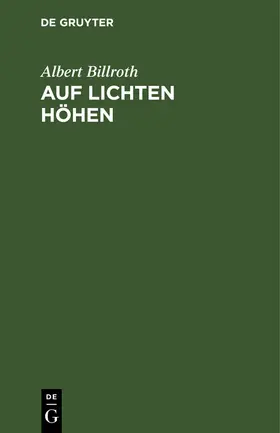 DE GRUYTER

Albert Billroth

AUF LICHTEN HÖHEN

DE
G